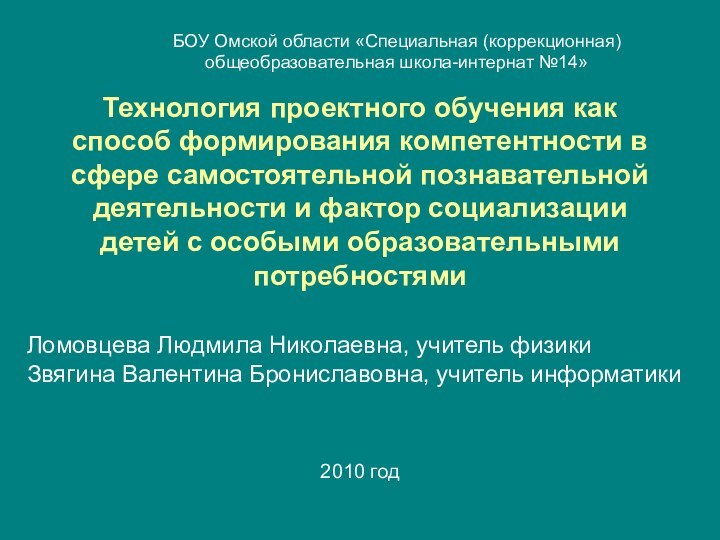 БОУ Омской области «Специальная (коррекционная) общеобразовательная школа-интернат №14»

Технология проектного обучения как способ формирования компетентности в сфере самостоятельной познавательной деятельности и фактор социализации детей с особыми образовательными потребностями

Ломовцева Людмила Николаевна, учитель физики
Звягина Валентина Брониславовна, учитель информатики

2010 год